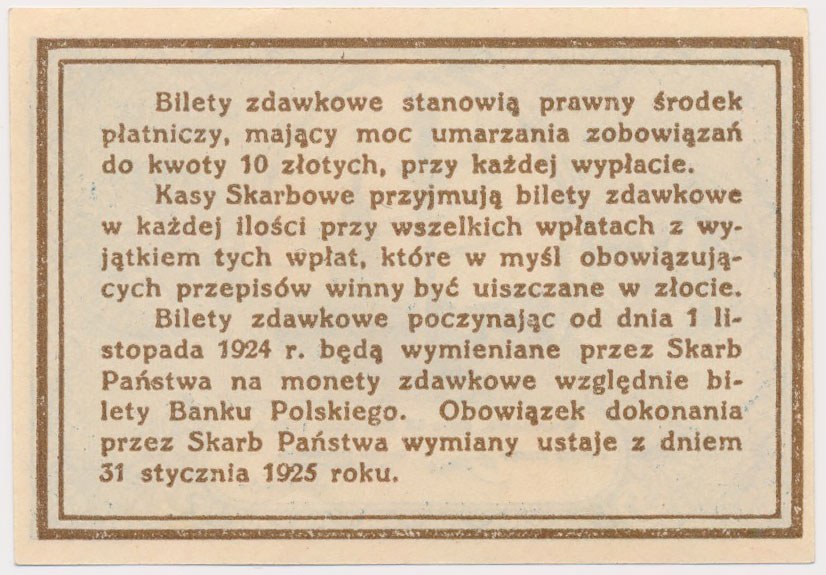 Bilety zdawkowe stanowią prawny środek płatniczy, mający moc umarzania zobowiązań do kwoty 10 złotych, przy każdej wypłacie.

Kasy Skarbowe przyjmują bilety zdawkowe w każdej ilości przy wszelkich wpłatach z wyjątkiem tych wpłat, które w myśl obowiązujących przepisów winny być uiszczane w złocie.

Bilety zdawkowe poczynając od dnia 1 listopada 1924 r. będą wymieniane przez Skarb Państwa na monety zdawkowe względnie bilety Banku Polskiego. Obowiązek dokonania przez Skarb Państwa wymiany ustaje z dniem 31 stycznia 1925 roku.